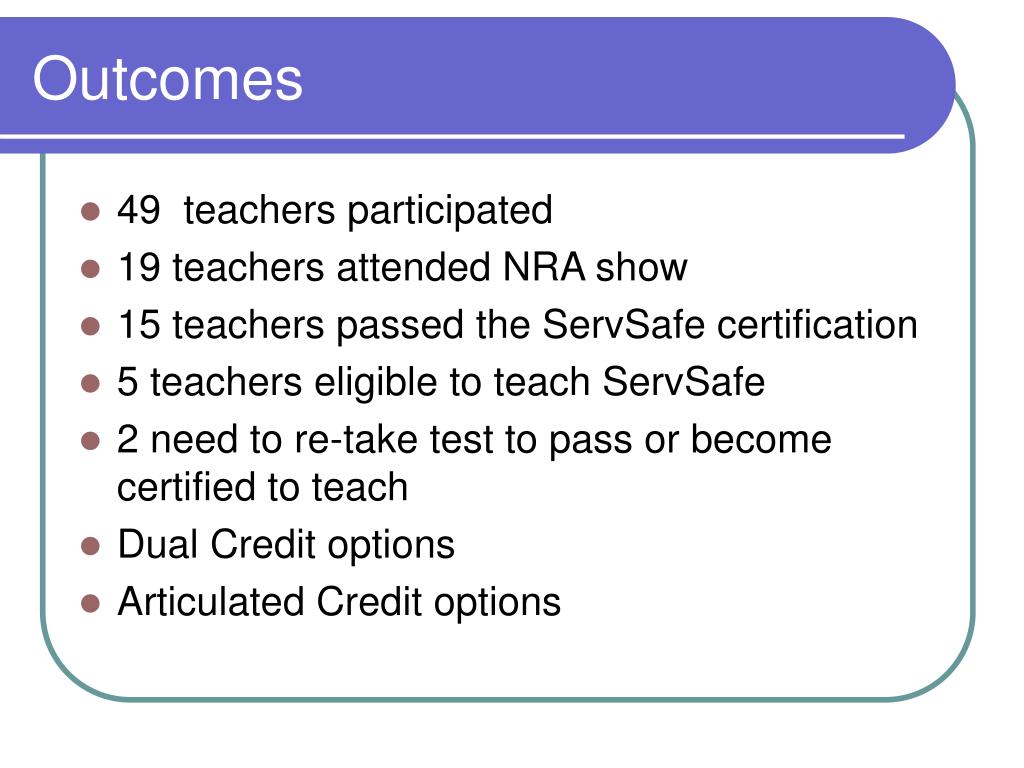 Outcomes

- 49  teachers participated
- 19 teachers attended NRA show
- 15 teachers passed the ServSafe certification
- 5 teachers eligible to teach ServSafe
- 2 need to re-take test to pass or become certified to teach
- Dual Credit options
- Articulated Credit options